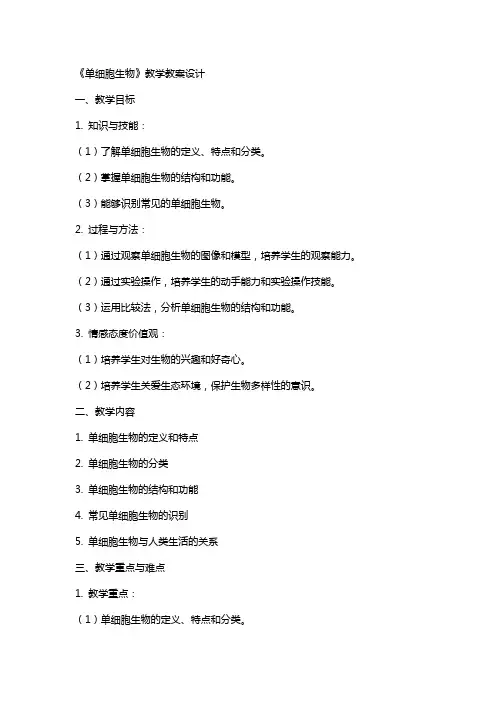 《单细胞生物》教学教案设计

一、教学目标

1. 知识与技能：

（1）了解单细胞生物的定义、特点和分类。

（2）掌握单细胞生物的结构和功能。

（3）能够识别常见的单细胞生物。

2. 过程与方法：

（1）通过观察单细胞生物的图像和模型，培养学生的观察能力。

（2）通过实验操作，培养学生的动手能力和实验操作技能。

（3）运用比较法，分析单细胞生物的结构和功能。

3. 情感态度价值观：

（1）培养学生对生物的兴趣和好奇心。

（2）培养学生关爱生态环境，保护生物多样性的意识。

二、教学内容

1. 单细胞生物的定义和特点

2. 单细胞生物的分类

3. 单细胞生物的结构和功能

4. 常见单细胞生物的识别

5. 单细胞生物与人类生活的关系

三、教学重点与难点

1. 教学重点：

（1）单细胞生物的定义、特点和分类。